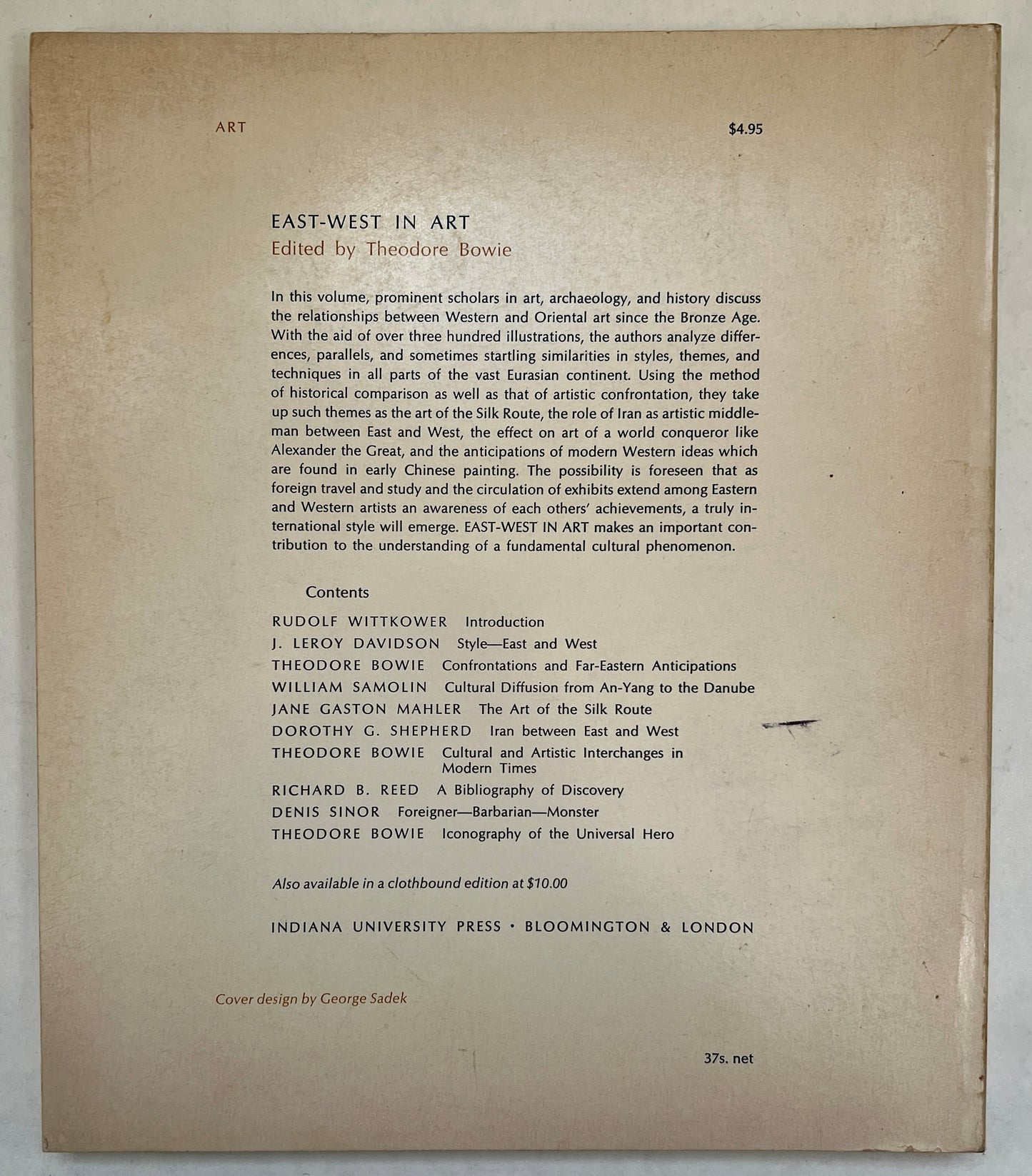 ART $4.95

EAST-WEST IN ART
Edited by Theodore Bowie

In this volume, prominent scholars in art, archaeology, and history discuss the relationships between Western and Oriental art since the Bronze Age. With the aid of over three hundred illustrations, the authors analyze differences, parallels, and sometimes startling similarities in styles, themes, and techniques in all parts of the vast Eurasian continent. Using the method of historical comparison as well as that of artistic confrontation, they take up such themes as the art of the Silk Route, the role of Iran as artistic middleman between East and West, the effect on art of a world conqueror like Alexander the Great, and the anticipations of modern Western ideas which are found in early Chinese painting. The possibility is foreseen that as foreign travel and study and the circulation of exhibits extend among Eastern and Western artists an awareness of each others' achievements, a truly international style will emerge. EAST-WEST IN ART makes an important contribution to the understanding of a fundamental cultural phenomenon.

Contents

RUDOLF WITTKOWER Introduction
J. LEROY DAVIDSON Style—East and West
THEODORE BOWIE Confrontations and Far-Eastern Anticipations
WILLIAM SAMOLIN Cultural Diffusion from An-Yang to the Danube
JANE GASTON MAHLER The Art of the Silk Route
DOROTHY G. SHEPHERD Iran between East and West
THEODORE BOWIE Cultural and Artistic Interchanges in Modern Times
RICHARD B. REED A Bibliography of Discovery
DENIS SINOR Foreigner—Barbarian—Monster
THEODORE BOWIE Iconography of the Universal Hero

Also available in a clothbound edition at $10.00

INDIANA UNIVERSITY PRESS · BLOOMINGTON & LONDON

Cover design by George Sadek

37s. net